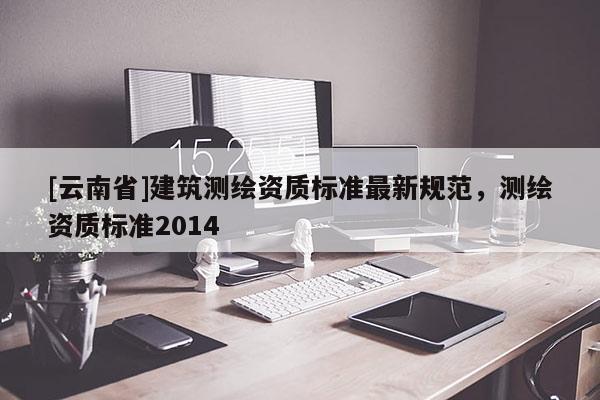 15 25 51

[云南省]建筑测绘资质标准最新规范，测绘资质标准2014